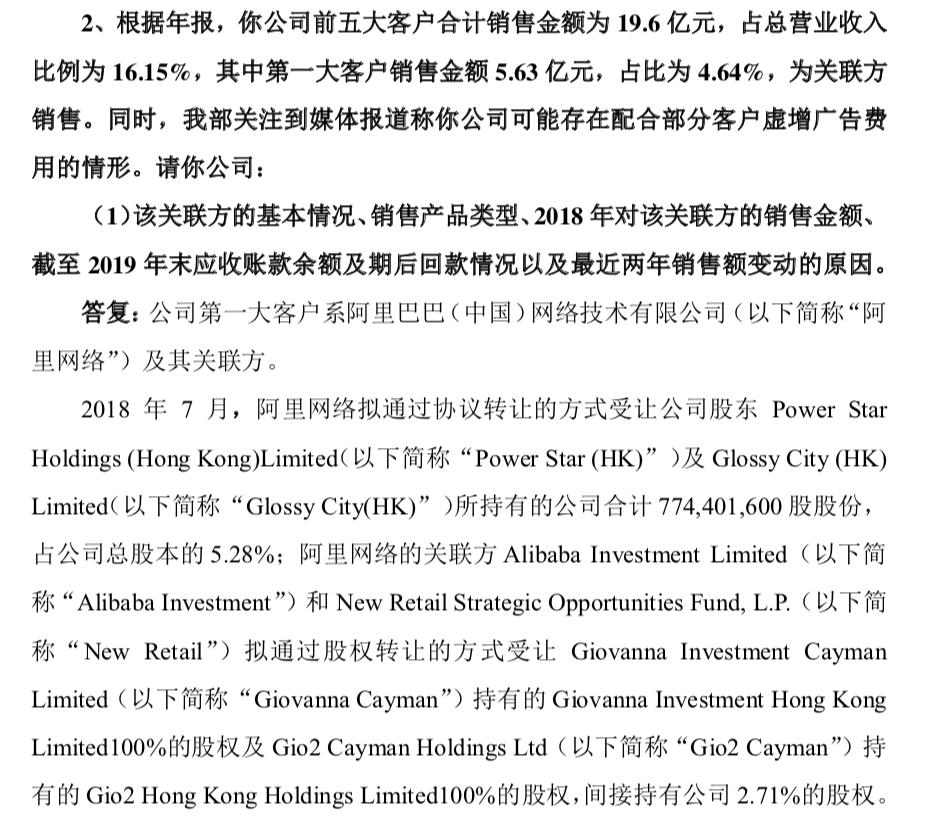 2、根据年报，你公司前五大客户合计销售金额为 19.6 亿元，占总营业收入比例为 16.15%，其中第一大客户销售金额 5.63 亿元，占比为 4.64%，为关联方销售。同时，我部关注到媒体报道称你公司可能存在配合部分客户虚增广告费用的情形。请你公司：

（1）该关联方的基本情况、销售产品类型、2018 年对该关联方的销售金额、截至 2019 年末应收账款余额及期后回款情况以及最近两年销售额变动的原因。

答复：公司第一大客户系阿里巴巴（中国）网络技术有限公司（以下简称“阿里网络”）及其关联方。

2018 年 7 月，阿里网络拟通过协议转让的方式受让公司股东 Power Star Holdings (Hong Kong)Limited（以下简称“Power Star (HK)”）及 Glossy City (HK) Limited（以下简称“Glossy City(HK)”）所持有的公司合计 774,401,600 股股份，占公司总股本的 5.28%；阿里网络的关联方 Alibaba Investment Limited（以下简称“Alibaba Investment”）和 New Retail Strategic Opportunities Fund, L.P.（以下简称“New Retail”）拟通过股权转让的方式受让 Giovanna Investment Cayman Limited（以下简称“Giovanna Cayman”）持有的 Giovanna Investment Hong Kong Limited100%的股权及 Gio2 Cayman Holdings Ltd（以下简称“Gio2 Cayman”）持有的 Gio2 Hong Kong Holdings Limited100%的股权，间接持有公司 2.71%的股权。